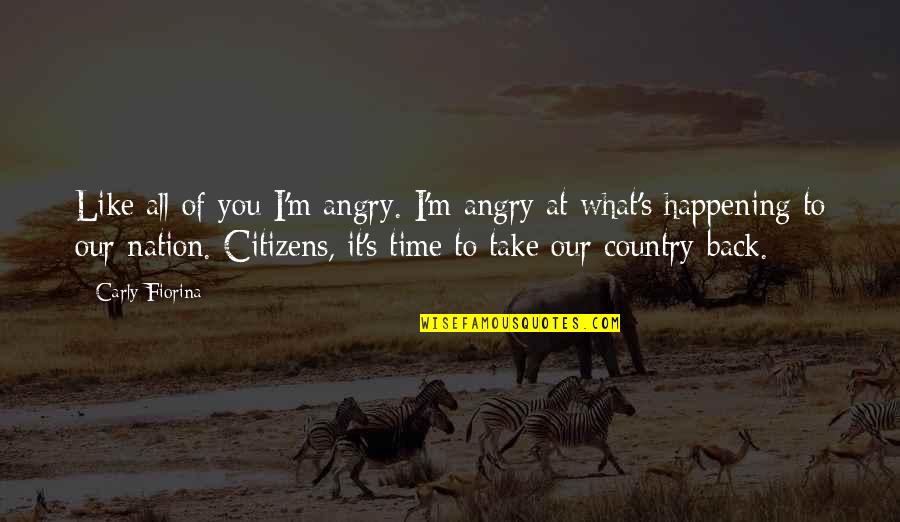 Like all of you I'm angry. I'm angry at what's happening to our nation. Citizens, it's time to take our country back.

Carly Fiorina

WISEFAMOUSQUOTES.COM